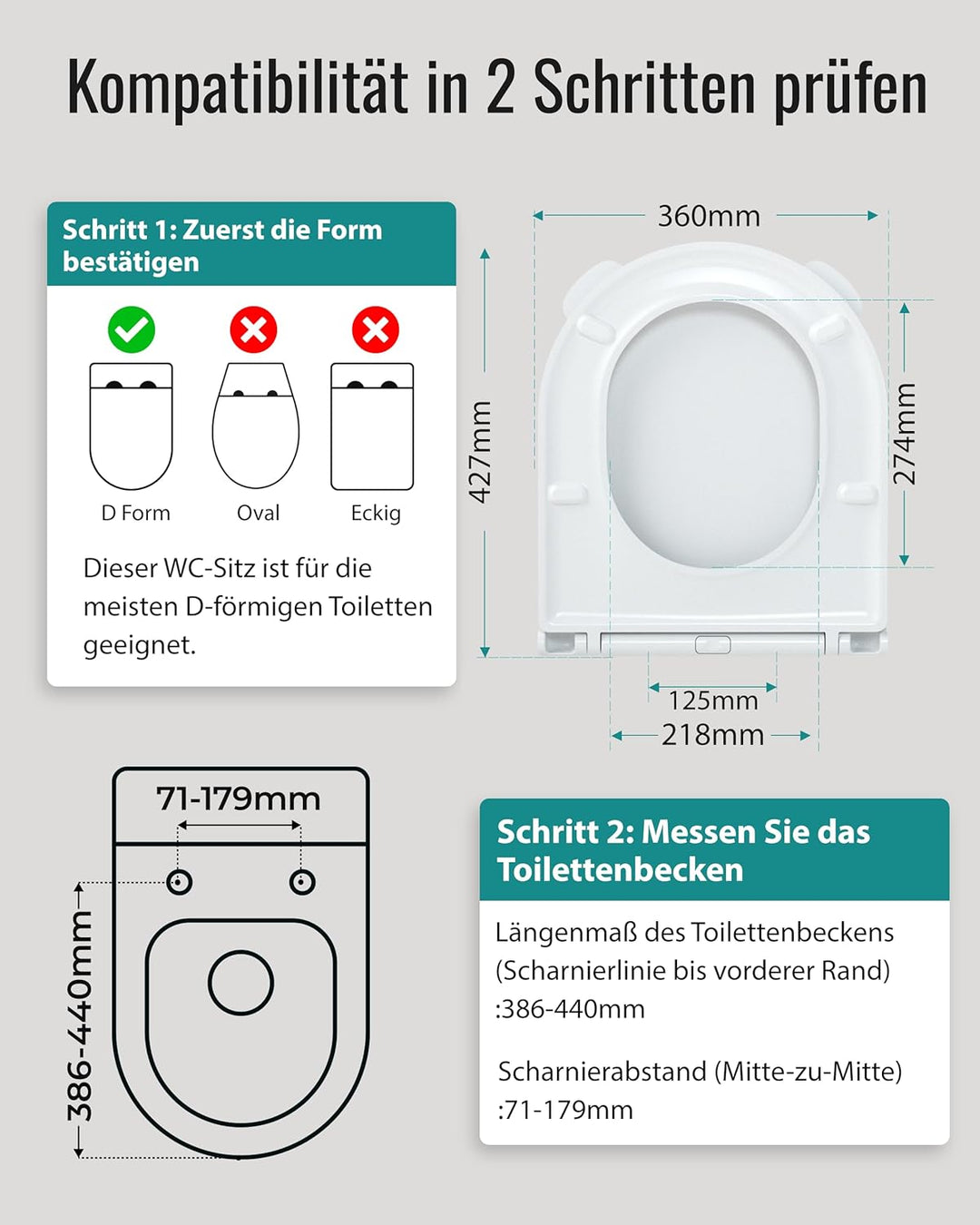 Kompatibilität in 2 Schritten prüfen

Schritt 1: Zuerst die Form bestätigen

D Form

Oval

Eckig

Dieser WC-Sitz ist für die meisten D-förmigen Toiletten geeignet.

360mm

427mm

274mm

125mm

218mm

71-179mm

386-440mm

Schritt 2: Messen Sie das Toilettenbecken

Längenmaß des Toilettenbeckens (Scharnierlinie bis vorderer Rand) :386-440mm

Scharnierabstand (Mitte-zu-Mitte) :71-179mm